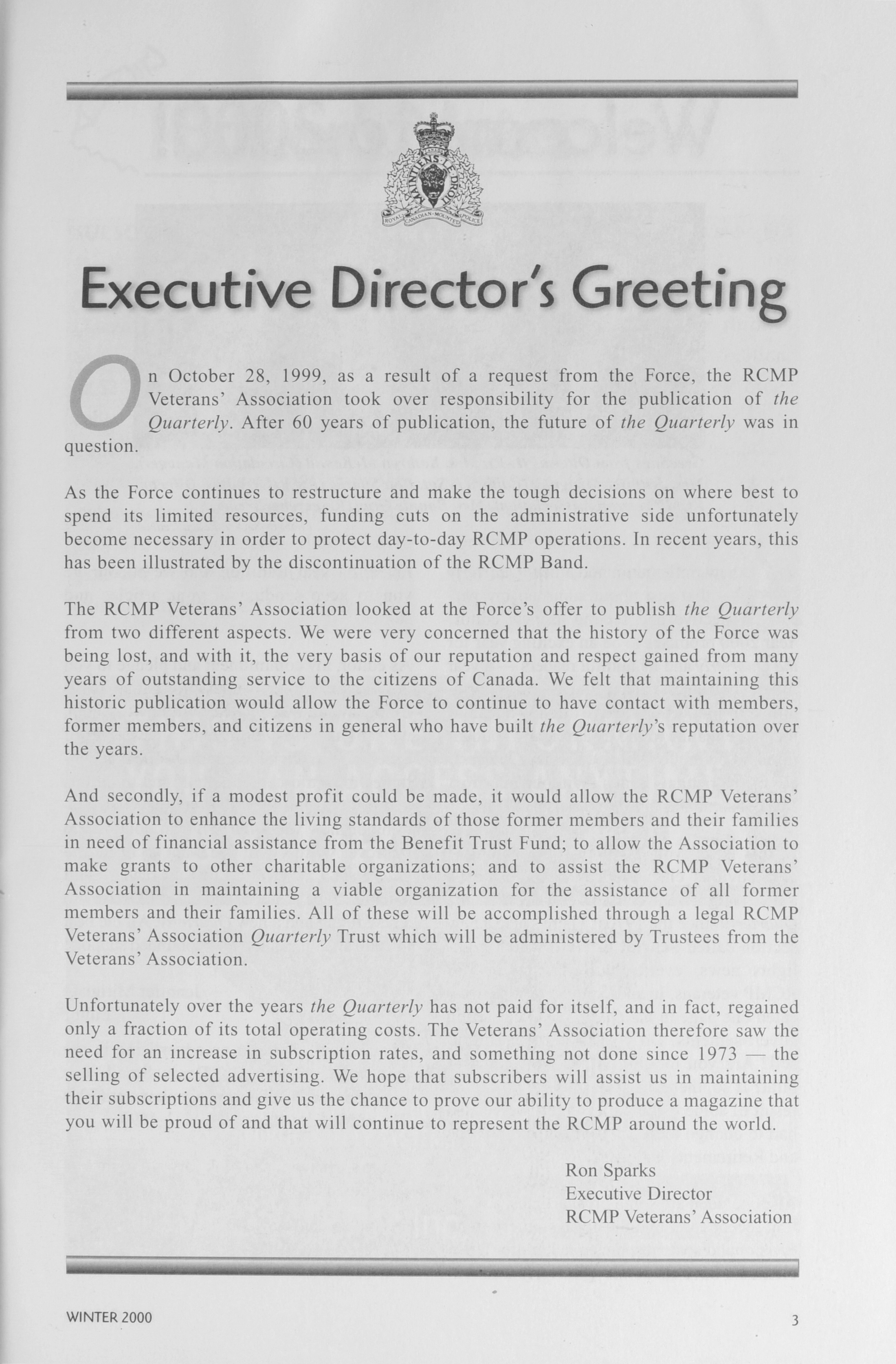 MAINTIENS LE DROIT
ROYAL CANADIAN MOUNTED POLICE

Executive Director's Greeting

On October 28, 1999, as a result of a request from the Force, the RCMP Veterans' Association took over responsibility for the publication of the Quarterly. After 60 years of publication, the future of the Quarterly was in question.

As the Force continues to restructure and make the tough decisions on where best to spend its limited resources, funding cuts on the administrative side unfortunately become necessary in order to protect day-to-day RCMP operations. In recent years, this has been illustrated by the discontinuation of the RCMP Band.

The RCMP Veterans' Association looked at the Force's offer to publish the Quarterly from two different aspects. We were very concerned that the history of the Force was being lost, and with it, the very basis of our reputation and respect gained from many years of outstanding service to the citizens of Canada. We felt that maintaining this historic publication would allow the Force to continue to have contact with members, former members, and citizens in general who have built the Quarterly's reputation over the years.

And secondly, if a modest profit could be made, it would allow the RCMP Veterans' Association to enhance the living standards of those former members and their families in need of financial assistance from the Benefit Trust Fund; to allow the Association to make grants to other charitable organizations; and to assist the RCMP Veterans' Association in maintaining a viable organization for the assistance of all former members and their families. All of these will be accomplished through a legal RCMP Veterans' Association Quarterly Trust which will be administered by Trustees from the Veterans' Association.

Unfortunately over the years the Quarterly has not paid for itself, and in fact, regained only a fraction of its total operating costs. The Veterans' Association therefore saw the need for an increase in subscription rates, and something not done since 1973 — the selling of selected advertising. We hope that subscribers will assist us in maintaining their subscriptions and give us the chance to prove our ability to produce a magazine that you will be proud of and that will continue to represent the RCMP around the world.

Ron Sparks
Executive Director
RCMP Veterans' Association

WINTER 2000

3